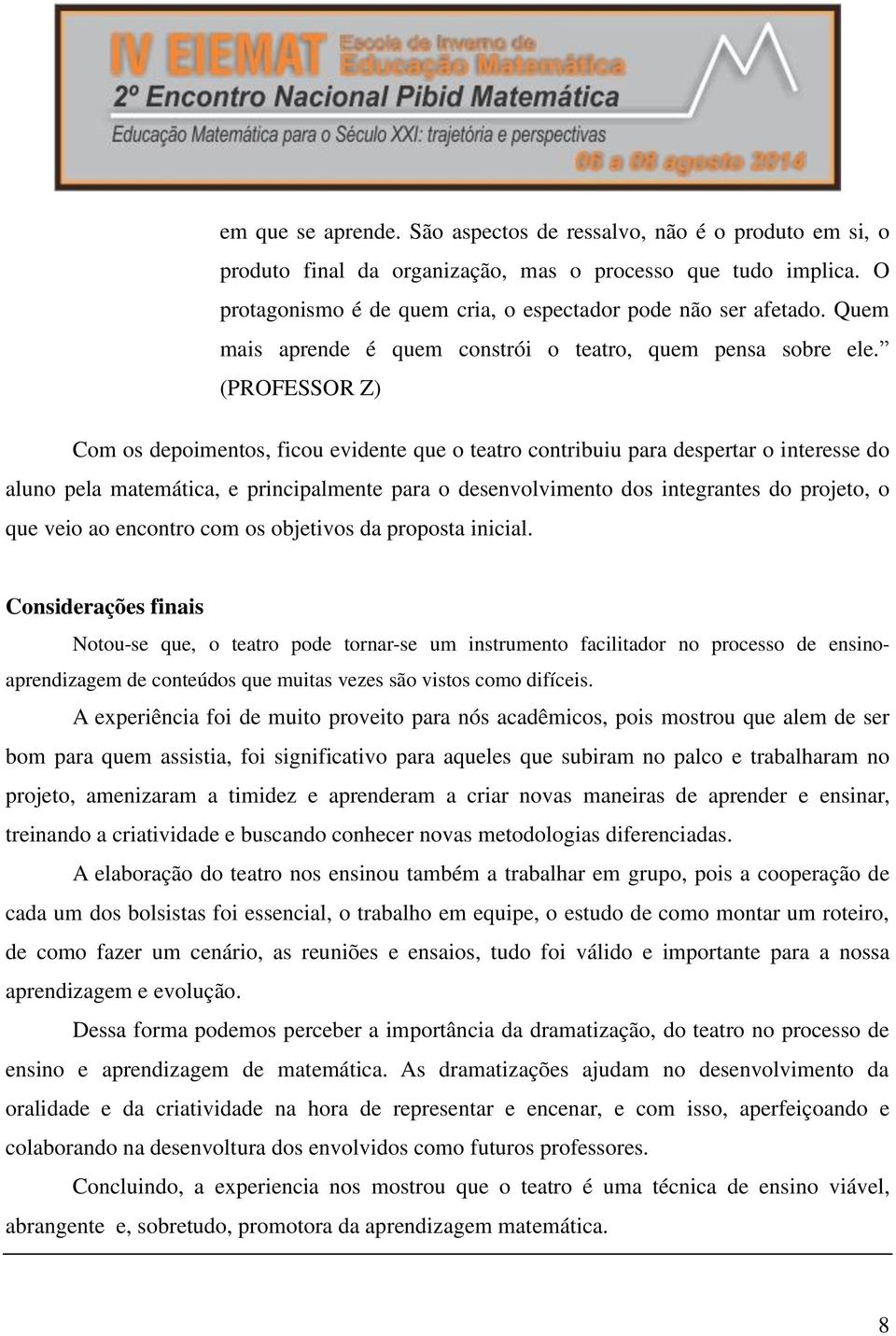 IV EIEMAT Escola de Inverno de Educação Matemática
2º Encontro Nacional Pibid Matemática
Educação Matemática para o Século XXI: trajetória e perspectivas
06 a 08 agosto 2014

em que se aprende. São aspectos de ressalvo, não é o produto em si, o produto final da organização, mas o processo que tudo implica. O protagonismo é de quem cria, o espectador pode não ser afetado. Quem mais aprende é quem constrói o teatro, quem pensa sobre ele.” (PROFESSOR Z)

Com os depoimentos, ficou evidente que o teatro contribuiu para despertar o interesse do aluno pela matemática, e principalmente para o desenvolvimento dos integrantes do projeto, o que veio ao encontro com os objetivos da proposta inicial.

Considerações finais

Notou-se que, o teatro pode tornar-se um instrumento facilitador no processo de ensino-aprendizagem de conteúdos que muitas vezes são vistos como difíceis.

A experiência foi de muito proveito para nós acadêmicos, pois mostrou que alem de ser bom para quem assistia, foi significativo para aqueles que subiram no palco e trabalharam no projeto, amenizaram a timidez e aprenderam a criar novas maneiras de aprender e ensinar, treinando a criatividade e buscando conhecer novas metodologias diferenciadas.

A elaboração do teatro nos ensinou também a trabalhar em grupo, pois a cooperação de cada um dos bolsistas foi essencial, o trabalho em equipe, o estudo de como montar um roteiro, de como fazer um cenário, as reuniões e ensaios, tudo foi válido e importante para a nossa aprendizagem e evolução.

Dessa forma podemos perceber a importância da dramatização, do teatro no processo de ensino e aprendizagem de matemática. As dramatizações ajudam no desenvolvimento da oralidade e da criatividade na hora de representar e encenar, e com isso, aperfeiçoando e colaborando na desenvoltura dos envolvidos como futuros professores.

Concluindo, a experiencia nos mostrou que o teatro é uma técnica de ensino viável, abrangente e, sobretudo, promotora da aprendizagem matemática.

8